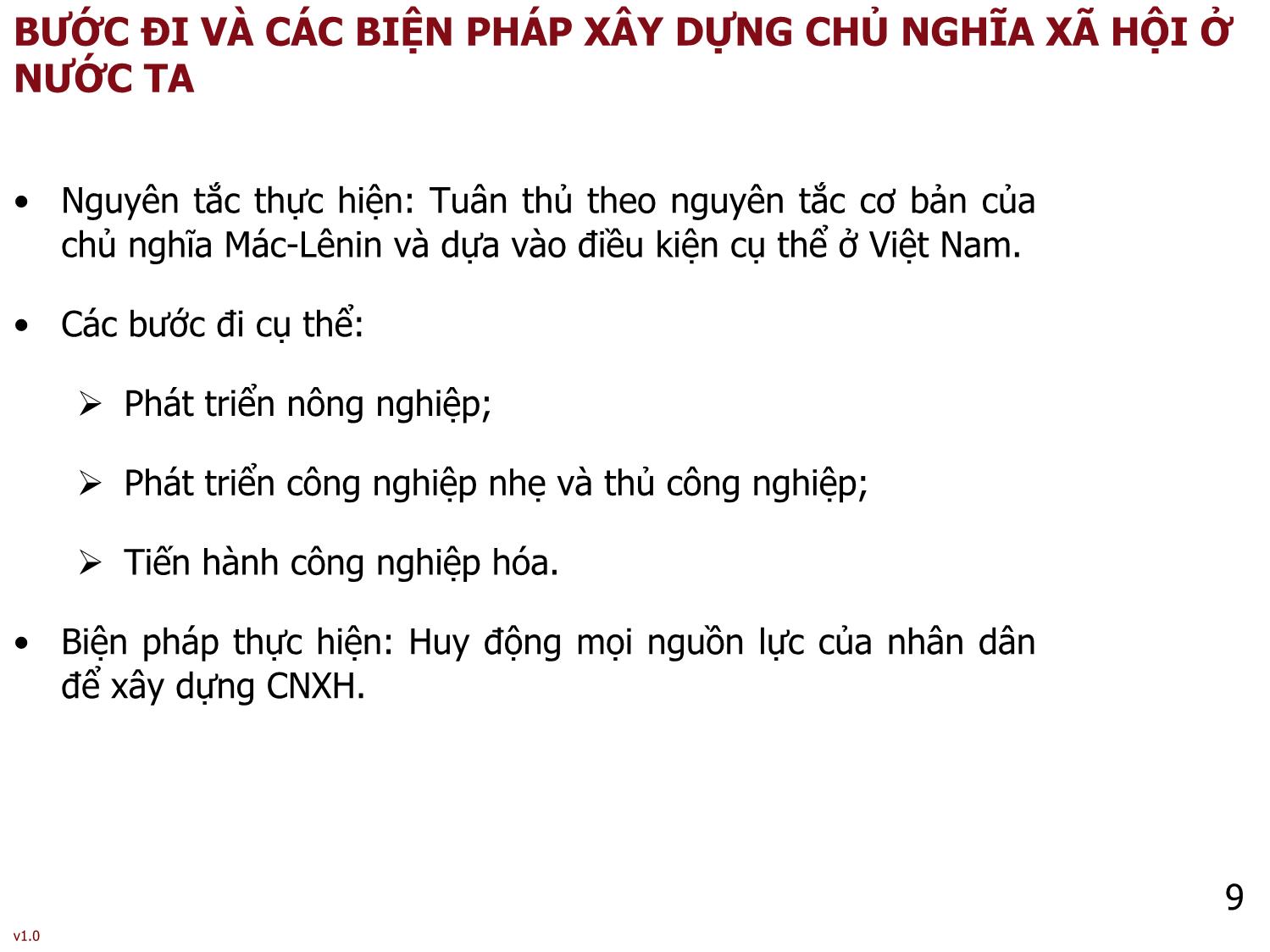 BƯỚC ĐI VÀ CÁC BIỆN PHÁP XÂY DỰNG CHỦ NGHĨA XÃ HỘI Ở NƯỚC TA

• Nguyên tắc thực hiện: Tuân thủ theo nguyên tắc cơ bản của chủ nghĩa Mác-Lênin và dựa vào điều kiện cụ thể ở Việt Nam.

• Các bước đi cụ thể:

➢ Phát triển nông nghiệp;

➢ Phát triển công nghiệp nhẹ và thủ công nghiệp;

➢ Tiến hành công nghiệp hóa.

• Biện pháp thực hiện: Huy động mọi nguồn lực của nhân dân để xây dựng CNXH.

9

v1.0